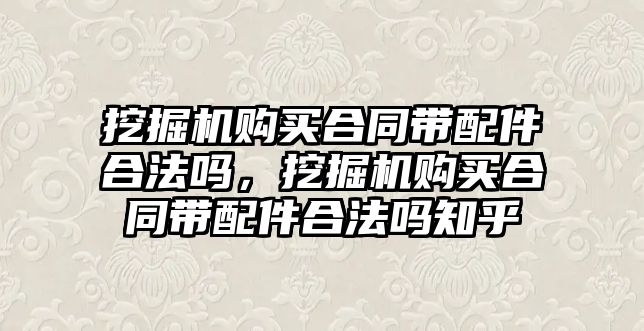 挖掘机购买合同带配件合法吗，挖掘机购买合同带配件合法吗知乎